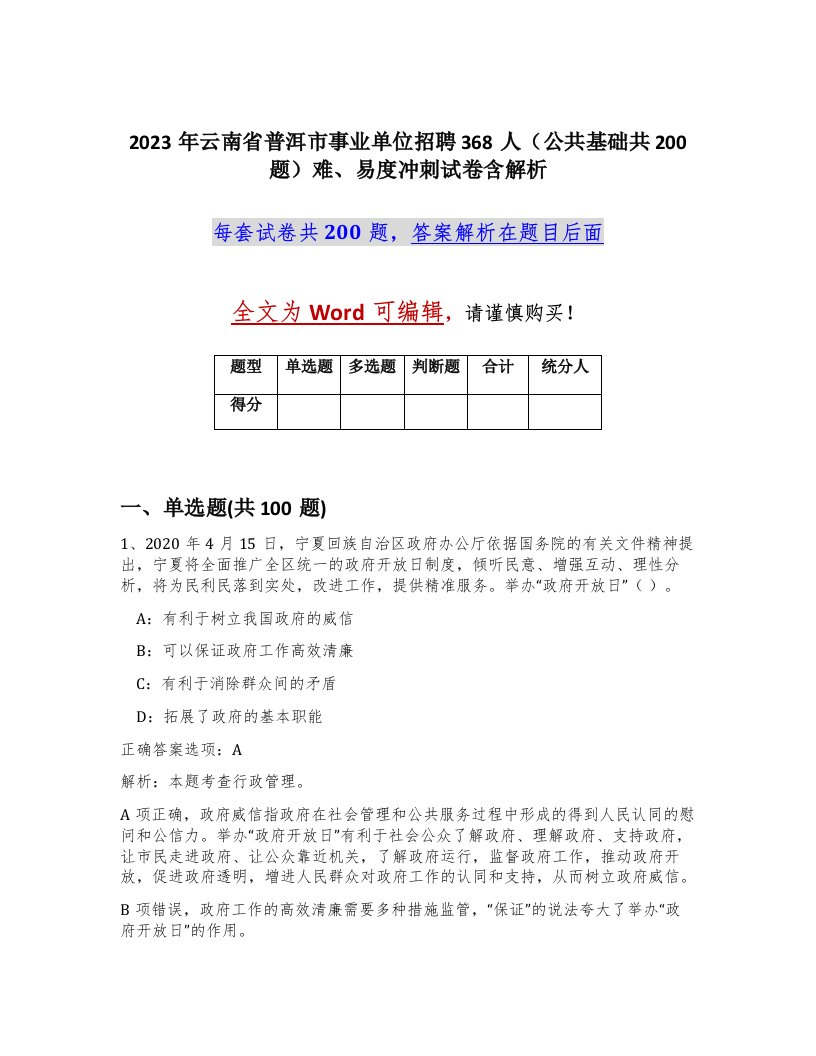 2023 年云南省普洱市事业单位招聘 368 人（公共基础共 200 题）难、易度冲刺试卷含解析

每套试卷共 200 题，答案解析在题目后面

全文为 Word 可编辑，请谨慎购买！

| 题型 | 单选题 | 多选题 | 判断题 | 合计 | 统分人 |
|---|---|---|---|---|---|
| 得分 | | | | | |

一、单选题(共 100 题)

1、2020 年 4 月 15 日，宁夏回族自治区政府办公厅依据国务院的有关文件精神提出，宁夏将全面推广全区统一的政府开放日制度，倾听民意、增强互动、理性分析，将为民利民落到实处，改进工作，提供精准服务。举办“政府开放日”（ ）。

A：有利于树立我国政府的威信

B：可以保证政府工作高效清廉

C：有利于消除群众间的矛盾

D：拓展了政府的基本职能

正确答案选项：A

解析：本题考查行政管理。

A 项正确，政府威信指政府在社会管理和公共服务过程中形成的得到人民认同的慰问和公信力。举办“政府开放日”有利于社会公众了解政府、理解政府、支持政府，让市民走进政府、让公众靠近机关，了解政府运行，监督政府工作，推动政府开放，促进政府透明，增进人民群众对政府工作的认同和支持，从而树立政府威信。

B 项错误，政府工作的高效清廉需要多种措施监管，“保证”的说法夸大了举办“政府开放日”的作用。